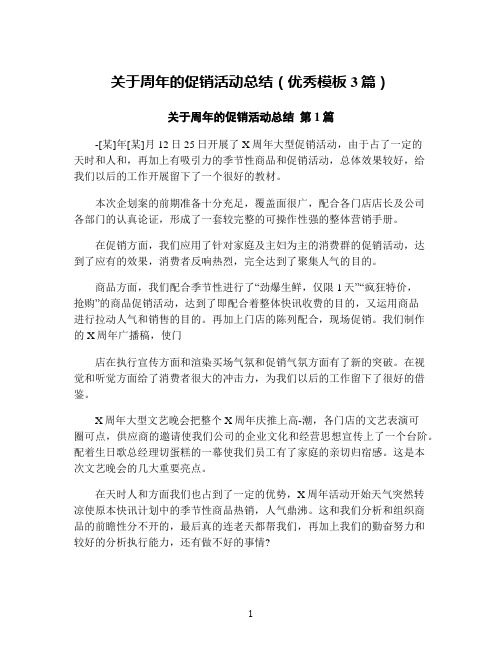 关于周年的促销活动总结（优秀模板 3 篇）

关于周年的促销活动总结 第 1 篇

-[某]年[某]月 12 日 25 日开展了 X 周年大型促销活动，由于占了一定的天时和人和，再加上有吸引力的季节性商品和促销活动，总体效果较好，给我们以后的工作开展留下了一个很好的教材。

本次企划案的前期准备十分充足，覆盖面很广，配合各门店店长及公司各部门的认真论证，形成了一套较完整的可操作性强的整体营销手册。

在促销方面，我们应用了针对家庭及主妇为主的消费群的促销活动，达到了应有的效果，消费者反响热烈，完全达到了聚集人气的目的。

商品方面，我们配合季节性进行了“劲爆生鲜，仅限 1 天”“疯狂特价，抢购”的商品促销活动，达到了即配合着整体快讯收费的目的，又运用商品进行拉动人气和销售的目的。再加上门店的陈列配合，现场促销。我们制作的 X 周年广播稿，使门

店在执行宣传方面和渲染买场气氛和促销气氛方面有了新的突破。在视觉和听觉方面给了消费者很大的冲击力，为我们以后的工作留下了很好的借鉴。

X 周年大型文艺晚会把整个 X 周年庆推上高-潮，各门店的文艺表演可圈可点，供应商的邀请使我们公司的企业文化和经营思想宣传上了一个台阶。配着生日歌总经理切蛋糕的一幕使我们员工有了家庭的亲切归宿感。这是本次文艺晚会的几大重要亮点。

在天时人和方面我们也占到了一定的优势，X 周年活动开始天气突然转凉使原本快讯计划中的季节性商品热销，人气鼎沸。这和我们分析和组织商品的前瞻性分不开的，最后真的连老天都帮我们，再加上我们的勤奋努力和较好的分析执行能力，还有做不好的事情?

1